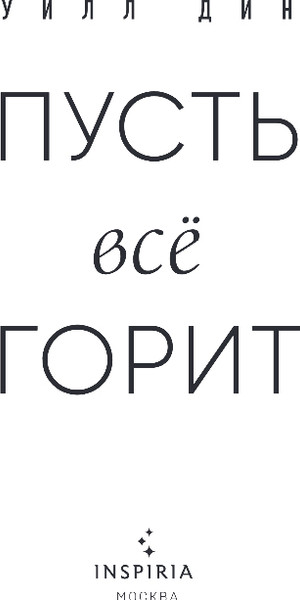 УИЛЛ ДИН

ПУСТЬ
всё
ГОРИТ

INSPIRIA
МОСКВА